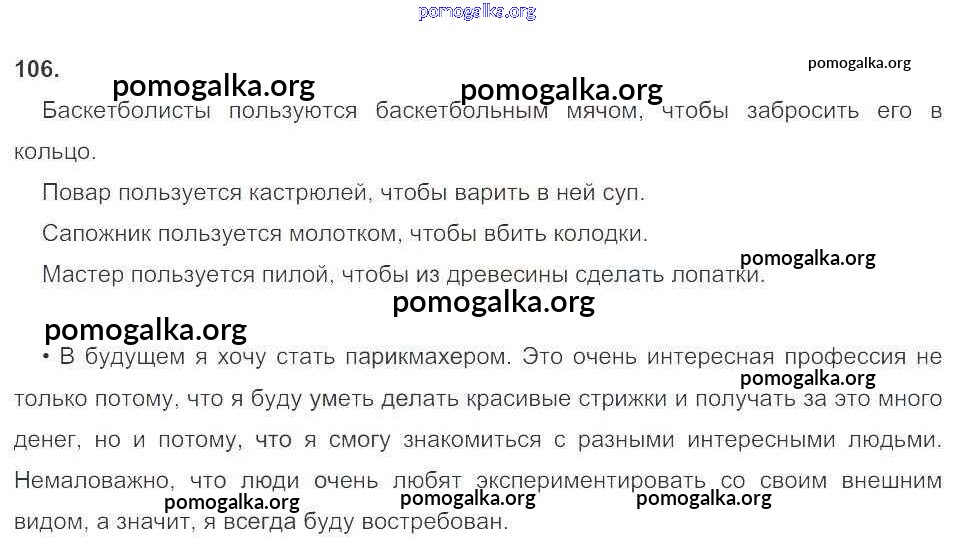 106.

Баскетболисты пользуются баскетбольным мячом, чтобы забросить его в кольцо.

Повар пользуется кастрюлей, чтобы варить в ней суп.

Сапожник пользуется молотком, чтобы вбить колодки.

Мастер пользуется пилой, чтобы из древесины сделать лопатки.

• В будущем я хочу стать парикмахером. Это очень интересная профессия не только потому, что я буду уметь делать красивые стрижки и получать за это много денег, но и потому, что я смогу знакомиться с разными интересными людьми. Немаловажно, что люди очень любят экспериментировать со своим внешним видом, а значит, я всегда буду востребован.

pomogalka.org